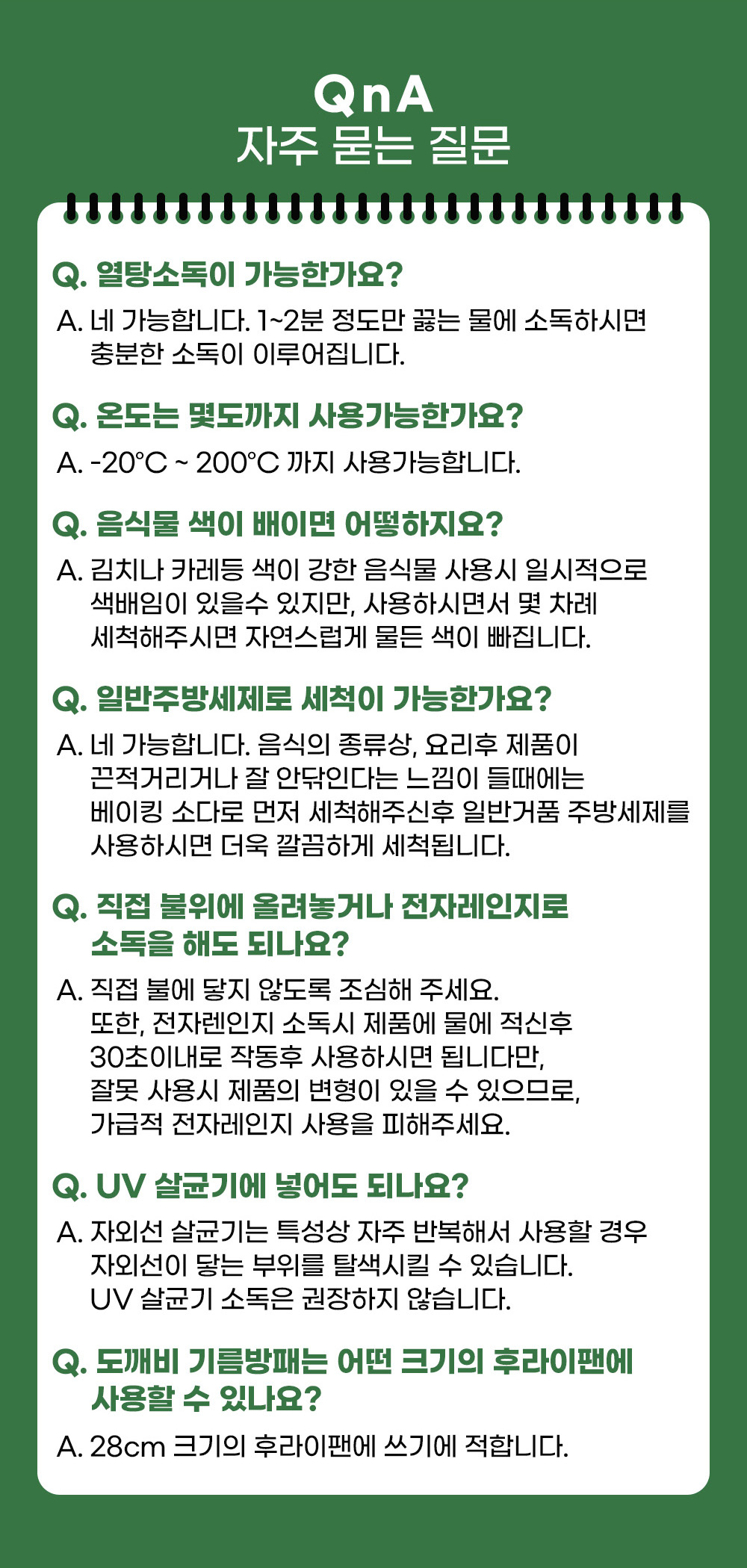 QnA
자주 묻는 질문

Q. 열탕소독이 가능한가요?
A. 네 가능합니다. 1~2분 정도만 끓는 물에 소독하시면 충분한 소독이 이루어집니다.

Q. 온도는 몇도까지 사용가능한가요?
A. -20°C ~ 200°C 까지 사용가능합니다.

Q. 음식물 색이 배이면 어떻하지요?
A. 김치나 카레등 색이 강한 음식물 사용시 일시적으로 색배임이 있을수 있지만, 사용하시면서 몇 차례 세척해주시면 자연스럽게 물든 색이 빠집니다.

Q. 일반주방세제로 세척이 가능한가요?
A. 네 가능합니다. 음식의 종류상, 요리후 제품이 끈적거리거나 잘 안닦인다는 느낌이 들때에는 베이킹 소다로 먼저 세척해주신후 일반거품 주방세제를 사용하시면 더욱 깔끔하게 세척됩니다.

Q. 직접 불위에 올려놓거나 전자레인지로 소독을 해도 되나요?
A. 직접 불에 닿지 않도록 조심해 주세요. 또한, 전자렌인지 소독시 제품에 물에 적신후 30초이내로 작동후 사용하시면 됩니다만, 잘못 사용시 제품의 변형이 있을 수 있으므로, 가급적 전자레인지 사용을 피해주세요.

Q. UV 살균기에 넣어도 되나요?
A. 자외선 살균기는 특성상 자주 반복해서 사용할 경우 자외선이 닿는 부위를 탈색시킬 수 있습니다. UV 살균기 소독은 권장하지 않습니다.

Q. 도깨비 기름방패는 어떤 크기의 후라이팬에 사용할 수 있나요?
A. 28cm 크기의 후라이팬에 쓰기에 적합니다.